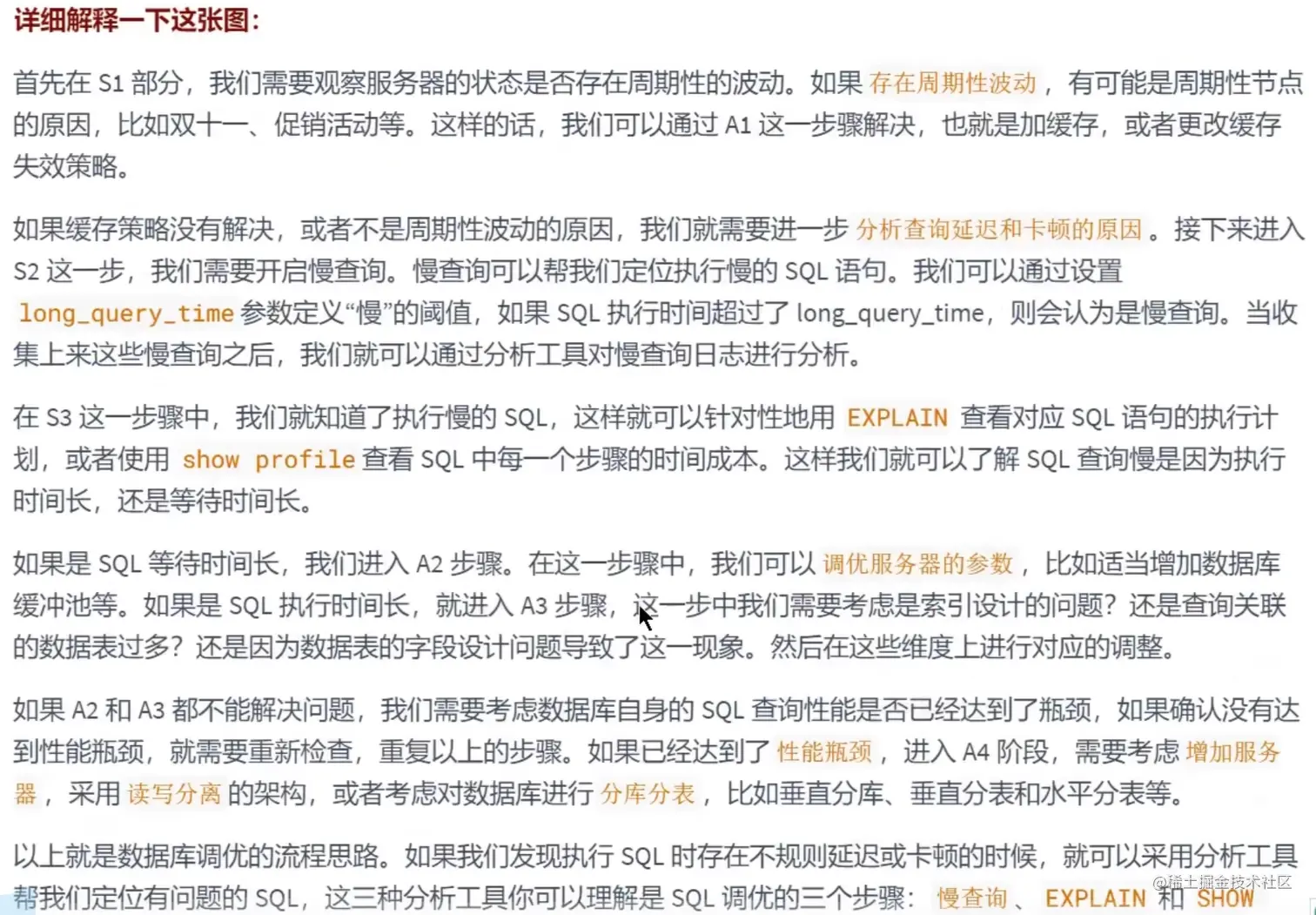 详细解释一下这张图：

首先在 S1 部分，我们需要观察服务器的状态是否存在周期性的波动。如果 存在周期性波动 ，有可能是周期性节点的原因，比如双十一、促销活动等。这样的话，我们可以通过 A1 这一步骤解决，也就是加缓存，或者更改缓存失效策略。

如果缓存策略没有解决，或者不是周期性波动的原因，我们就需要进一步 分析查询延迟和卡顿的原因 。接下来进入 S2 这一步，我们需要开启慢查询。慢查询可以帮我们定位执行慢的 SQL 语句。我们可以通过设置 long_query_time 参数定义“慢”的阈值，如果 SQL 执行时间超过了 long_query_time，则会认为是慢查询。当收集上来这些慢查询之后，我们就可以通过分析工具对慢查询日志进行分析。

在 S3 这一步骤中，我们就知道了执行慢的 SQL，这样就可以针对性地用 EXPLAIN 查看对应 SQL 语句的执行计划，或者使用 show profile 查看 SQL 中每一个步骤的时间成本。这样我们就可以了解 SQL 查询慢是因为执行时间长，还是等待时间长。

如果是 SQL 等待时间长，我们进入 A2 步骤。在这一步骤中，我们可以 调优服务器的参数 ，比如适当增加数据库缓冲池等。如果是 SQL 执行时间长，就进入 A3 步骤，这一步中我们需要考虑是索引设计的问题？还是查询关联的数据表过多？还是因为数据表的字段设计问题导致了这一现象。然后在这些维度上进行对应的调整。

如果 A2 和 A3 都不能解决问题，我们需要考虑数据库自身的 SQL 查询性能是否已经达到了瓶颈，如果确认没有达到性能瓶颈，就需要重新检查，重复以上的步骤。如果已经达到了 性能瓶颈 ，进入 A4 阶段，需要考虑 增加服务器 ，采用 读写分离 的架构，或者考虑对数据库进行 分库分表 ，比如垂直分库、垂直分表和水平分表等。

以上就是数据库调优的流程思路。如果我们发现执行 SQL 时存在不规则延迟或卡顿的时候，就可以采用分析工具帮我们定位有问题的 SQL，这三种分析工具你可以理解是 SQL 调优的三个步骤： 慢查询 、 EXPLAIN 和 SHOW

@稀土掘金技术社区